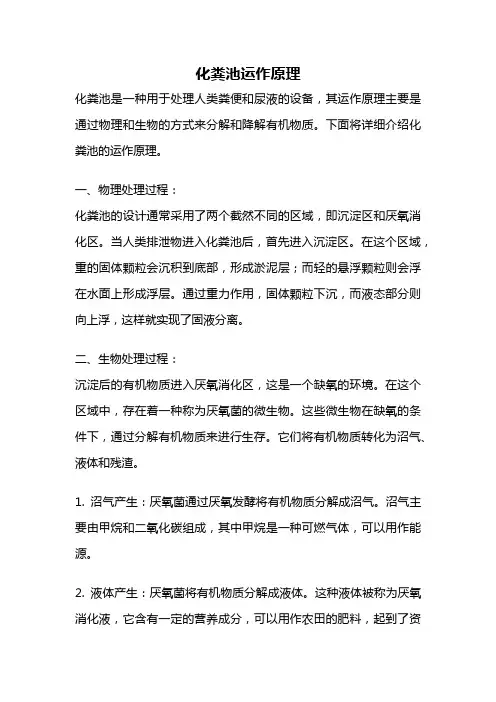 化粪池运作原理

化粪池是一种用于处理人类粪便和尿液的设备，其运作原理主要是通过物理和生物的方式来分解和降解有机物质。下面将详细介绍化粪池的运作原理。

一、物理处理过程：

化粪池的设计通常采用了两个截然不同的区域，即沉淀区和厌氧消化区。当人类排泄物进入化粪池后，首先进入沉淀区。在这个区域，重的固体颗粒会沉积到底部，形成淤泥层；而轻的悬浮颗粒则会浮在水面上形成浮层。通过重力作用，固体颗粒下沉，而液态部分则向上浮，这样就实现了固液分离。

二、生物处理过程：

沉淀后的有机物质进入厌氧消化区，这是一个缺氧的环境。在这个区域中，存在着一种称为厌氧菌的微生物。这些微生物在缺氧的条件下，通过分解有机物质来进行生存。它们将有机物质转化为沼气、液体和残渣。

1. 沼气产生：厌氧菌通过厌氧发酵将有机物质分解成沼气。沼气主要由甲烷和二氧化碳组成，其中甲烷是一种可燃气体，可以用作能源。

2. 液体产生：厌氧菌将有机物质分解成液体。这种液体被称为厌氧消化液，它含有一定的营养成分，可以用作农田的肥料，起到了资